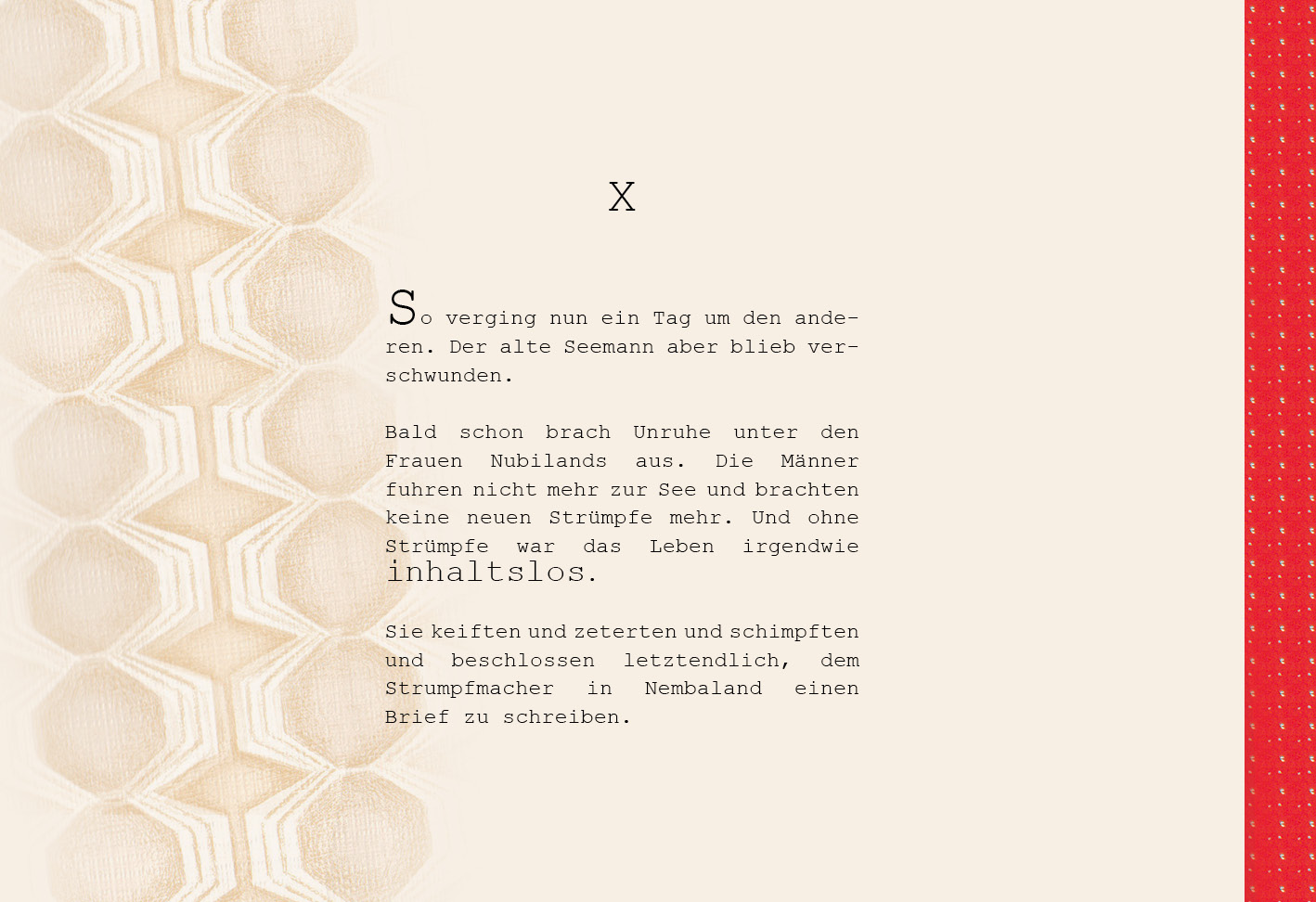 X

So verging nun ein Tag um den anderen. Der alte Seemann aber blieb verschwunden.

Bald schon brach Unruhe unter den Frauen Nubilands aus. Die Männer fuhren nicht mehr zur See und brachten keine neuen Strümpfe mehr. Und ohne Strümpfe war das Leben irgendwie inhaltslos.

Sie keiften und zeterten und schimpften und beschlossen letztendlich, dem Strumpfmacher in Nembaland einen Brief zu schreiben.